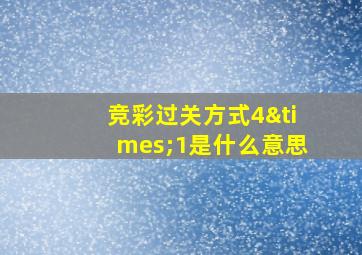 竞彩过关方式4&times;1是什么意思